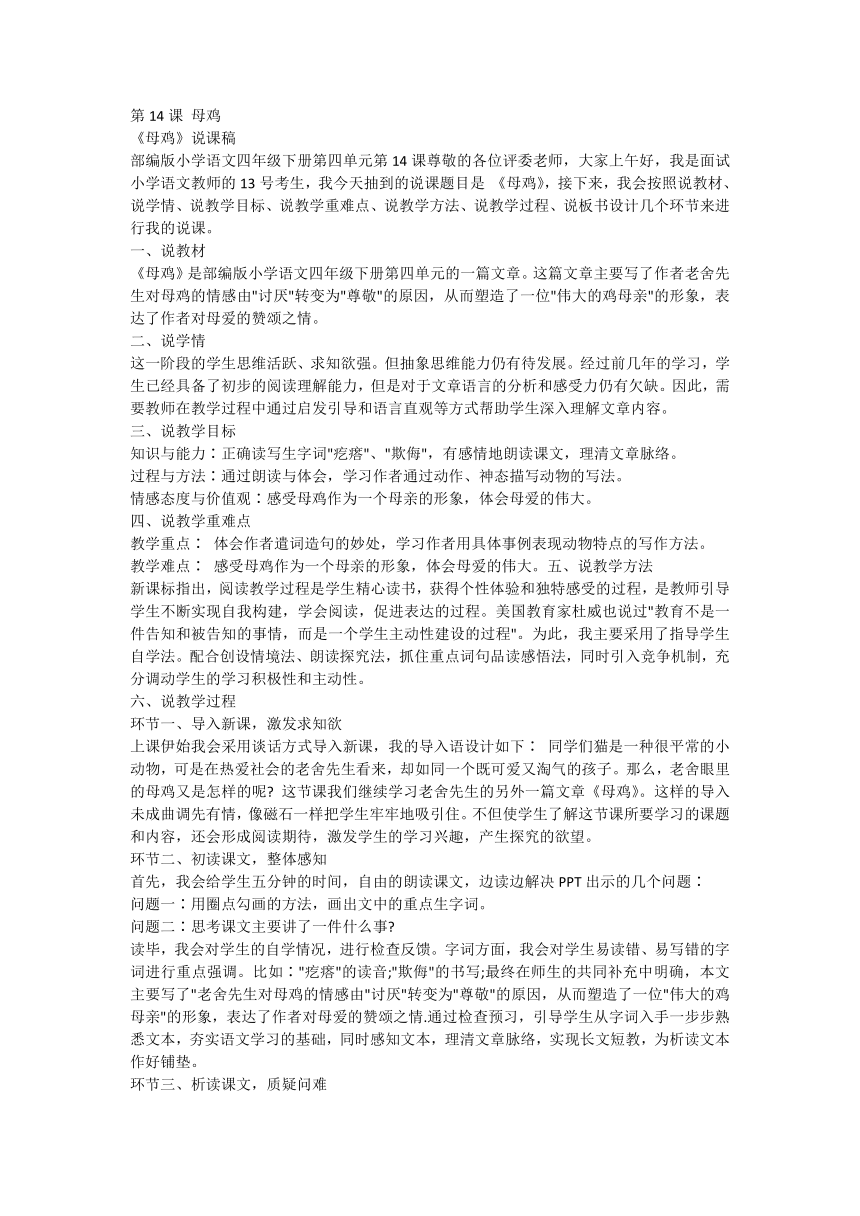 第 14 课 母鸡
《母鸡》说课稿
部编版小学语文四年级下册第四单元第 14 课尊敬的各位评委老师，大家上午好，我是面试小学语文教师的 13 号考生，我今天抽到的说课题目是 《母鸡》，接下来，我会按照说教材、说学情、说教学目标、说教学重难点、说教学方法、说教学过程、说板书设计几个环节来进行我的说课。
一、说教材
《母鸡》是部编版小学语文四年级下册第四单元的一篇文章。这篇文章主要写了作者老舍先生对母鸡的情感由"讨厌"转变为"尊敬"的原因，从而塑造了一位"伟大的鸡母亲"的形象，表达了作者对母爱的赞颂之情。
二、说学情
这一阶段的学生思维活跃、求知欲强。但抽象思维能力仍有待发展。经过前几年的学习，学生已经具备了初步的阅读理解能力，但是对于文章语言的分析和感受力仍有欠缺。因此，需要教师在教学过程中通过启发引导和语言直观等方式帮助学生深入理解文章内容。
三、说教学目标
知识与能力：正确读写生字词"疙瘩"、"欺侮"，有感情地朗读课文，理清文章脉络。
过程与方法：通过朗读与体会，学习作者通过动作、神态描写动物的写法。
情感态度与价值观：感受母鸡作为一个母亲的形象，体会母爱的伟大。
四、说教学重难点
教学重点： 体会作者遣词造句的妙处，学习作者用具体事例表现动物特点的写作方法。
教学难点： 感受母鸡作为一个母亲的形象，体会母爱的伟大。五、说教学方法
新课标指出，阅读教学过程是学生精心读书，获得个性体验和独特感受的过程，是教师引导学生不断实现自我构建，学会阅读，促进表达的过程。美国教育家杜威也说过"教育不是一件告知和被告知的事情，而是一个学生主动性建设的过程"。为此，我主要采用了指导学生自学法。配合创设情境法、朗读探究法，抓住重点词句品读感悟法，同时引入竞争机制，充分调动学生的学习积极性和主动性。
六、说教学过程
环节一、导入新课，激发求知欲
上课伊始我会采用谈话方式导入新课，我的导入语设计如下： 同学们猫是一种很平常的小动物，可是在热爱社会的老舍先生看来，却如同一个既可爱又淘气的孩子。那么，老舍眼里的母鸡又是怎样的呢? 这节课我们继续学习老舍先生的另外一篇文章《母鸡》。这样的导入未成曲调先有情，像磁石一样把学生牢牢地吸引住。不但使学生了解这节课所要学习的课题和内容，还会形成阅读期待，激发学生的学习兴趣，产生探究的欲望。
环节二、初读课文，整体感知
首先，我会给学生五分钟的时间，自由的朗读课文，边读边解决 PPT 出示的几个问题：
问题一：用圈点勾画的方法，画出文中的重点生字词。
问题二：思考课文主要讲了一件什么事?
读毕，我会对学生的自学情况，进行检查反馈。字词方面，我会对学生易读错、易写错的字词进行重点强调。比如："疙瘩"的读音;"欺侮"的书写;最终在师生的共同补充中明确，本文主要写了"老舍先生对母鸡的情感由"讨厌"转变为"尊敬"的原因，从而塑造了一位"伟大的鸡母亲"的形象，表达了作者对母爱的赞颂之情.通过检查预习，引导学生从字词入手一步步熟悉文本，夯实语文学习的基础，同时感知文本，理清文章脉络，实现长文短教，为析读文本作好铺垫。
环节三、析读课文，质疑问难